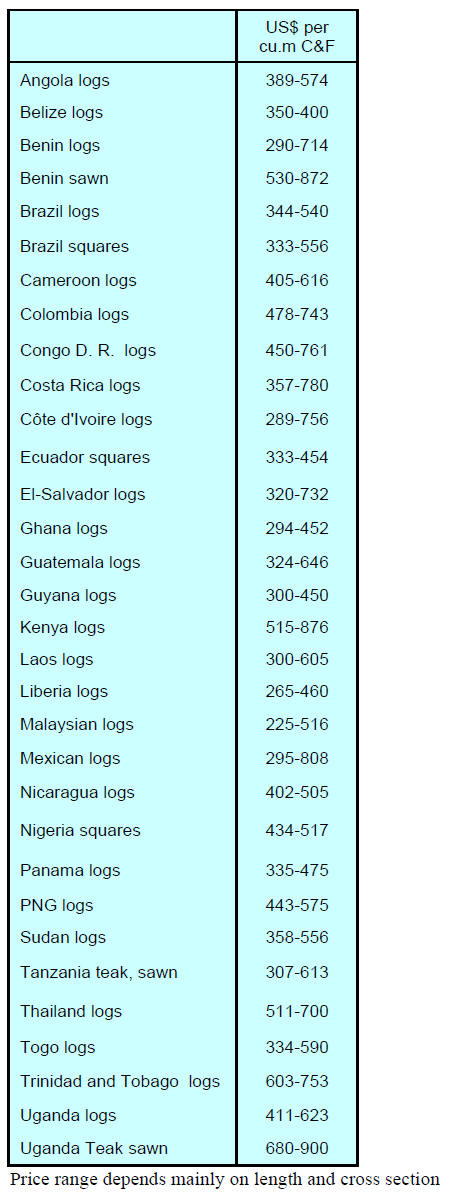 |  | US$ per cu.m C&F |
|---|---|
| Angola logs | 389-574 |
| Belize logs | 350-400 |
| Benin logs | 290-714 |
| Benin sawn | 530-872 |
| Brazil logs | 344-540 |
| Brazil squares | 333-556 |
| Cameroon logs | 405-616 |
| Colombia logs | 478-743 |
| Congo D. R. logs | 450-761 |
| Costa Rica logs | 357-780 |
| Côte d'Ivoire logs | 289-756 |
| Ecuador squares | 333-454 |
| El-Salvador logs | 320-732 |
| Ghana logs | 294-452 |
| Guatemala logs | 324-646 |
| Guyana logs | 300-450 |
| Kenya logs | 515-876 |
| Laos logs | 300-605 |
| Liberia logs | 265-460 |
| Malaysian logs | 225-516 |
| Mexican logs | 295-808 |
| Nicaragua logs | 402-505 |
| Nigeria squares | 434-517 |
| Panama logs | 335-475 |
| PNG logs | 443-575 |
| Sudan logs | 358-556 |
| Tanzania teak, sawn | 307-613 |
| Thailand logs | 511-700 |
| Togo logs | 334-590 |
| Trinidad and Tobago logs | 603-753 |
| Uganda logs | 411-623 |
| Uganda Teak sawn | 680-900 |

Price range depends mainly on length and cross section